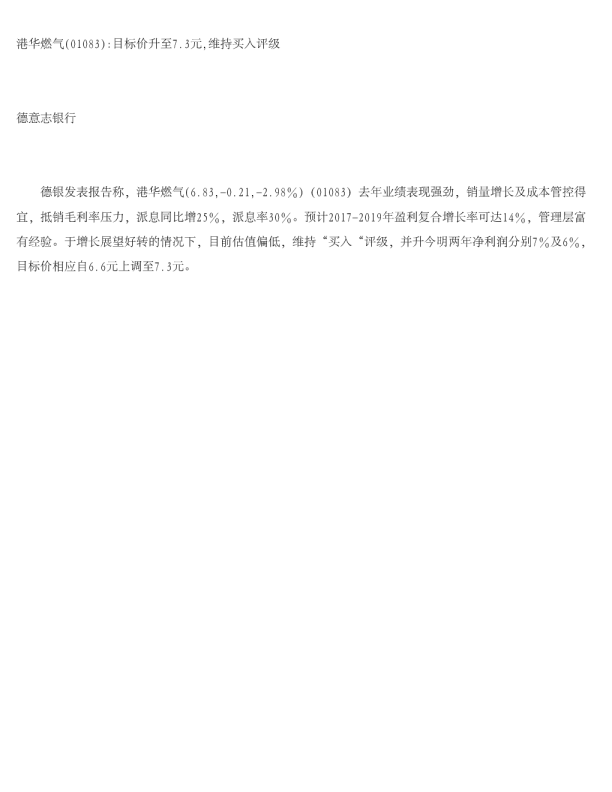 港华燃气(01083):目标价升至7.3元,维持买入评级

德意志银行

德银发表报告称，港华燃气(6.83,-0.21,-2.98%)（01083）去年业绩表现强劲，销量增长及成本管控得宜，抵销毛利率压力，派息同比增25%，派息率30%。预计2017-2019年盈利复合增长率可达14%，管理层富有经验。于增长展望好转的情况下，目前估值偏低，维持“买入“评级，并升今明两年净利润分别7%及6%，目标价相应自6.6元上调至7.3元。